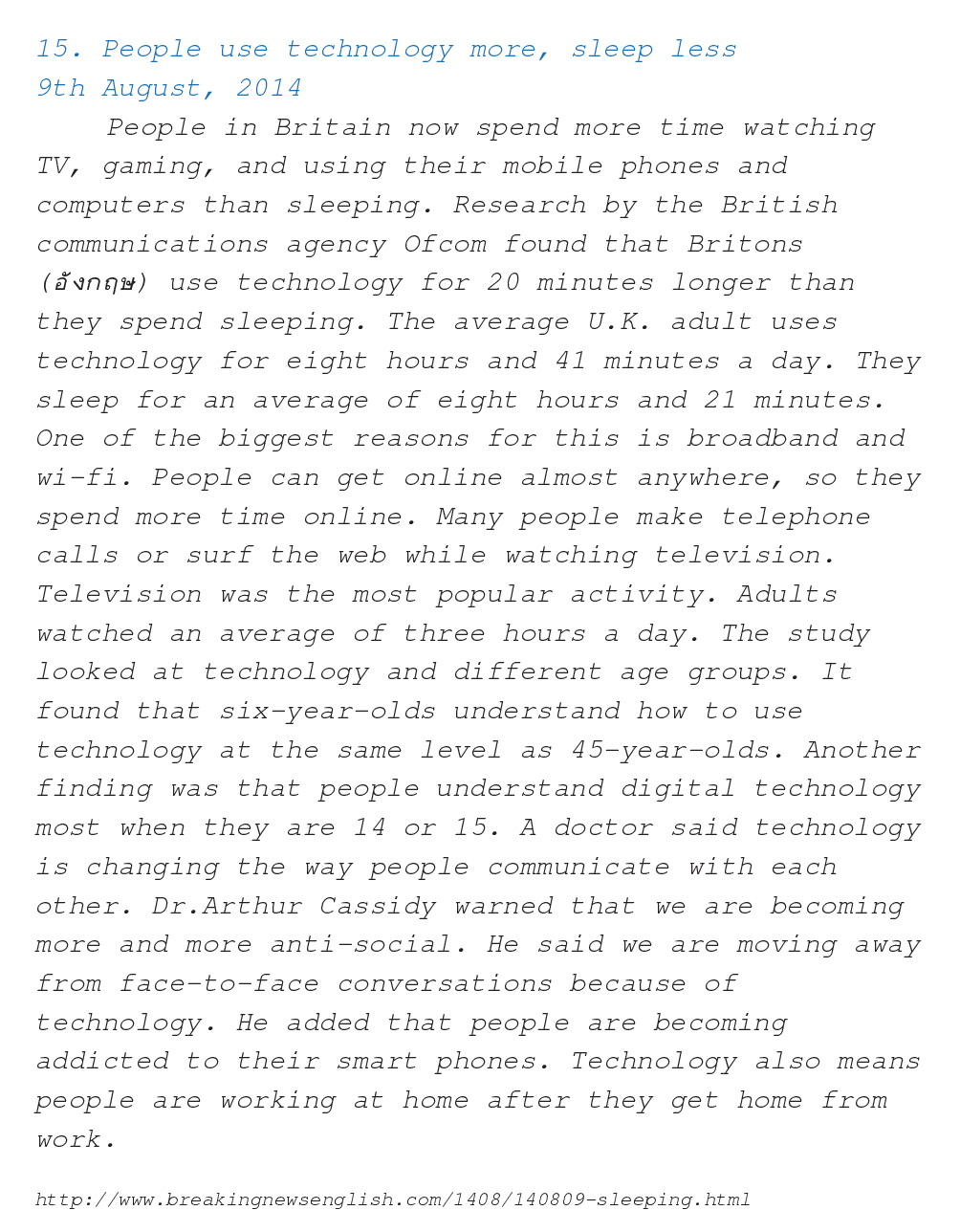 15. People use technology more, sleep less
9th August, 2014

People in Britain now spend more time watching TV, gaming, and using their mobile phones and computers than sleeping. Research by the British communications agency Ofcom found that Britons (อังกฤษ) use technology for 20 minutes longer than they spend sleeping. The average U.K. adult uses technology for eight hours and 41 minutes a day. They sleep for an average of eight hours and 21 minutes. One of the biggest reasons for this is broadband and wi-fi. People can get online almost anywhere, so they spend more time online. Many people make telephone calls or surf the web while watching television. Television was the most popular activity. Adults watched an average of three hours a day. The study looked at technology and different age groups. It found that six-year-olds understand how to use technology at the same level as 45-year-olds. Another finding was that people understand digital technology most when they are 14 or 15. A doctor said technology is changing the way people communicate with each other. Dr.Arthur Cassidy warned that we are becoming more and more anti-social. He said we are moving away from face-to-face conversations because of technology. He added that people are becoming addicted to their smart phones. Technology also means people are working at home after they get home from work.

http://www.breakingnewsenglish.com/1408/140809-sleeping.html